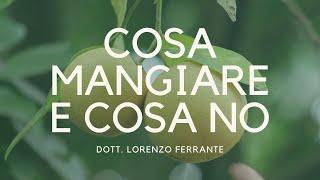 COSA MANGIARE E COSA NO

DOTT. LORENZO FERRANTE